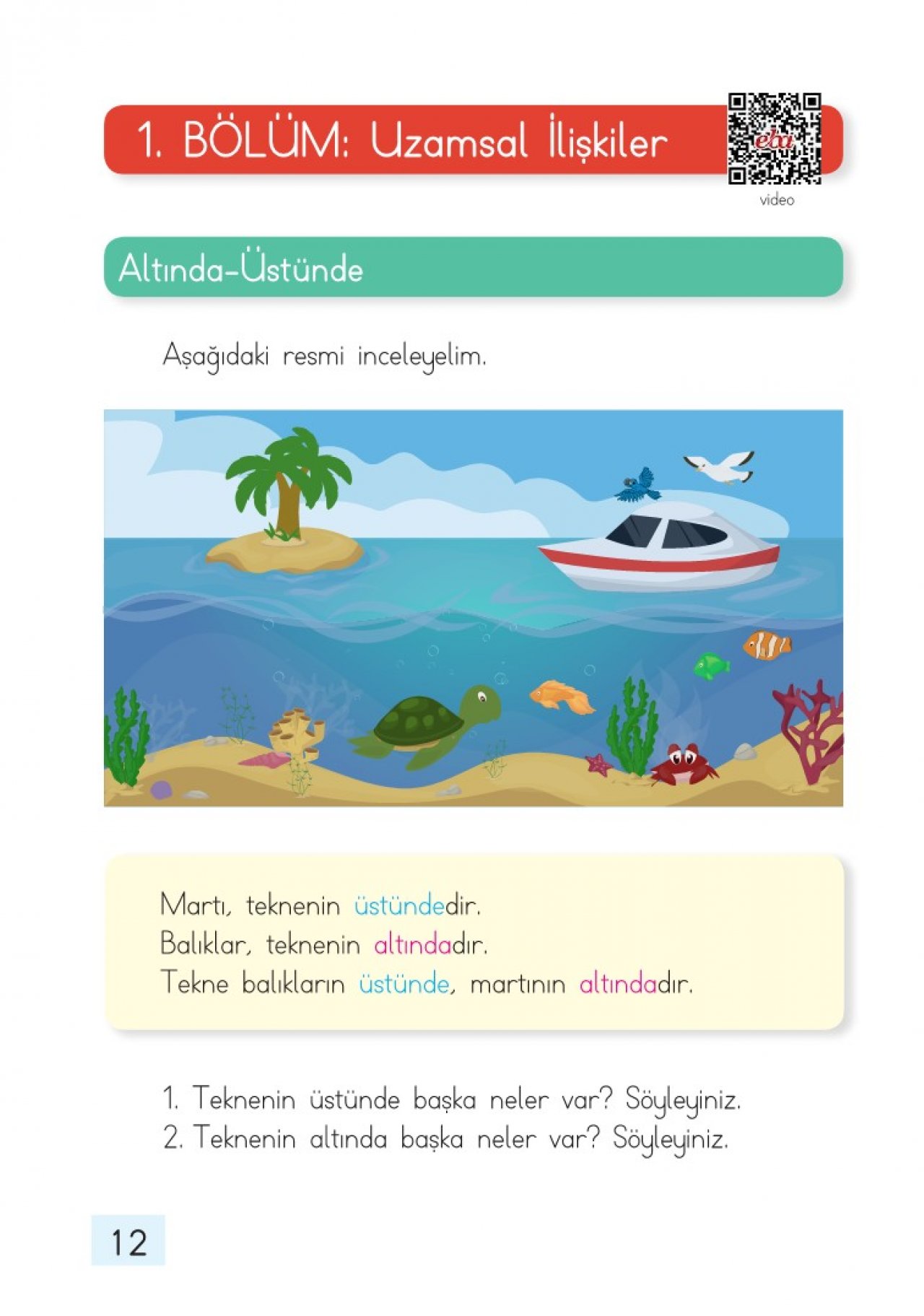 1. BÖLÜM: Uzamsal İlişkiler

video

Altında-Üstünde

Aşağıdaki resmi inceleyelim.

Martı, teknenin üstündedir.
Balıklar, teknenin altındadır.
Tekne balıkların üstünde, martının altındadır.

1. Teknenin üstünde başka neler var? Söyleyiniz.
2. Teknenin altında başka neler var? Söyleyiniz.

12